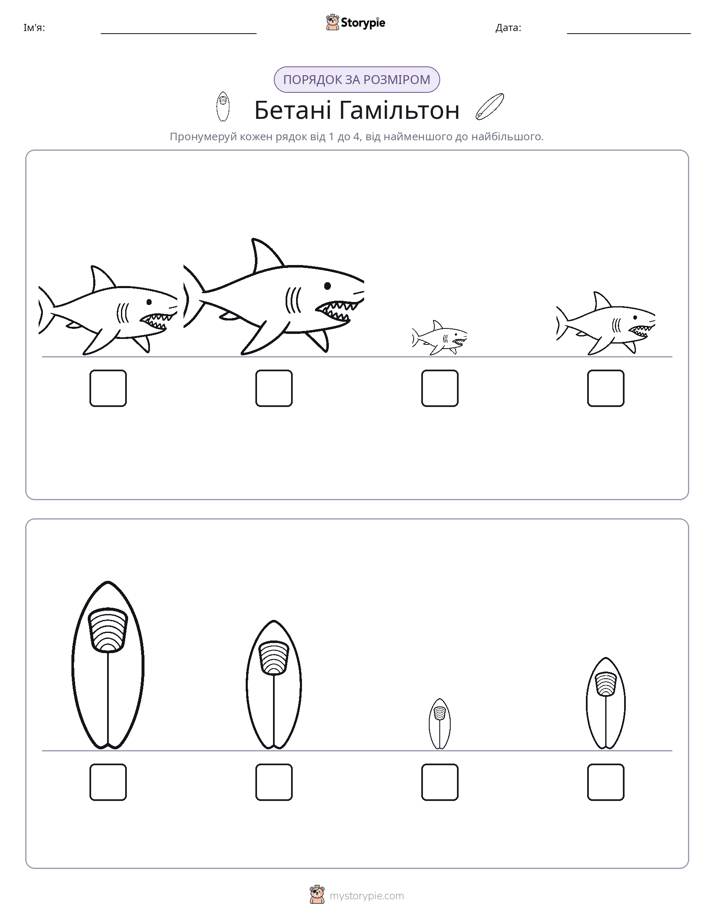 Ім'я: ____ Storypie Дата: ____

ПОРЯДОК ЗА РОЗМІРОМ

Бетані Гамільтон

Пронумеруй кожен рядок від 1 до 4, від найменшого до найбільшого.

☐ ☐ ☐ ☐

☐ ☐ ☐ ☐

mystorypie.com